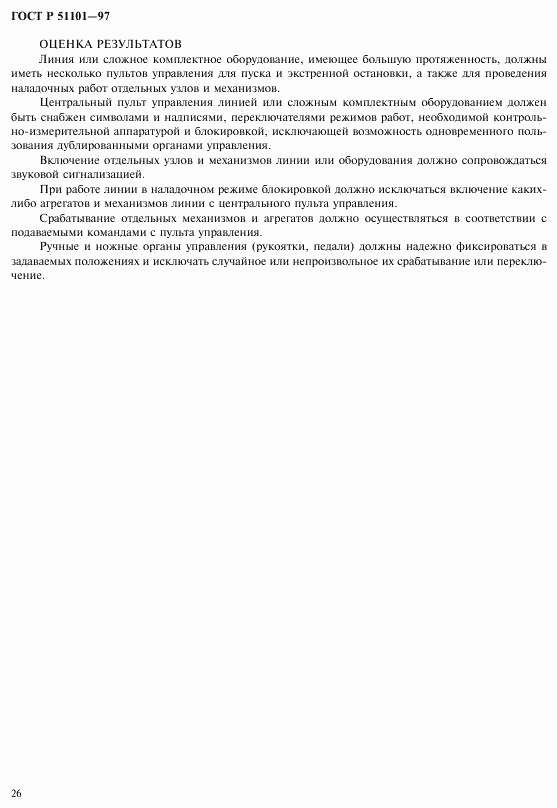 ГОСТ Р 51101—97

ОЦЕНКА РЕЗУЛЬТАТОВ

Линия или сложное комплектное оборудование, имеющее большую протяженность, должны иметь несколько пультов управления для пуска и экстренной остановки, а также для проведения наладочных работ отдельных узлов и механизмов.

Центральный пульт управления линией или сложным комплектным оборудованием должен быть снабжен символами и надписями, переключателями режимов работ, необходимой контрольно-измерительной аппаратурой и блокировкой, исключающей возможность одновременного пользования дублированными органами управления.

Включение отдельных узлов и механизмов линии или оборудования должно сопровождаться звуковой сигнализацией.

При работе линии в наладочном режиме блокировкой должно исключаться включение каких-либо агрегатов и механизмов линии с центрального пульта управления.

Срабатывание отдельных механизмов и агрегатов должно осуществляться в соответствии с подаваемыми командами с пульта управления.

Ручные и ножные органы управления (рукоятки, педали) должны надежно фиксироваться в задаваемых положениях и исключать случайное или непроизвольное их срабатывание или переключение.

26